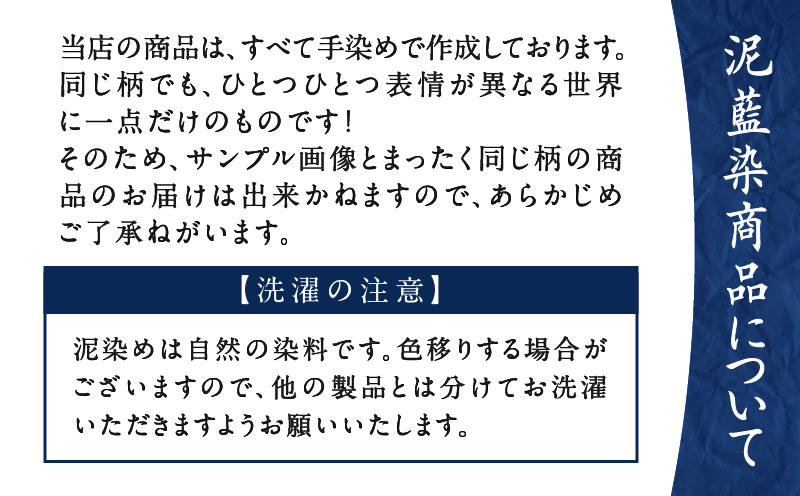 泥藍染商品について

当店の商品は、すべて手染めで作成しております。同じ柄でも、ひとつひとつ表情が異なる世界に一点だけのものです！
そのため、サンプル画像とまったく同じ柄の商品のお届けは出来かねますので、あらかじめご了承ねがいます。

【洗濯の注意】

泥染めは自然の染料です。色移りする場合がございますので、他の製品とは分けてお洗濯いただきますようお願いいたします。